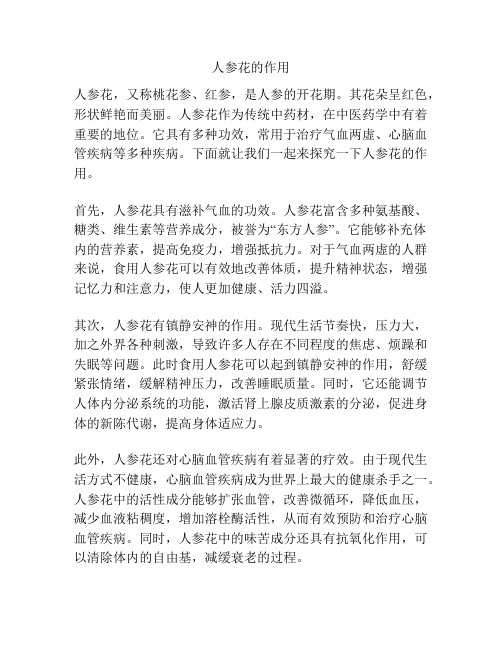 人参花的作用

人参花，又称桃花参、红参，是人参的开花期。其花朵呈红色，形状鲜艳而美丽。人参花作为传统中药材，在中医药学中有着重要的地位。它具有多种功效，常用于治疗气血两虚、心脑血管疾病等多种疾病。下面就让我们一起来探究一下人参花的作用。

首先，人参花具有滋补气血的功效。人参花富含多种氨基酸、糖类、维生素等营养成分，被誉为“东方人参”。它能够补充体内的营养素，提高免疫力，增强抵抗力。对于气血两虚的人群来说，食用人参花可以有效地改善体质，提升精神状态，增强记忆力和注意力，使人更加健康、活力四溢。

其次，人参花有镇静安神的作用。现代生活节奏快，压力大，加之外界各种刺激，导致许多人存在不同程度的焦虑、烦躁和失眠等问题。此时食用人参花可以起到镇静安神的作用，舒缓紧张情绪，缓解精神压力，改善睡眠质量。同时，它还能调节人体内分泌系统的功能，激活肾上腺皮质激素的分泌，促进身体的新陈代谢，提高身体适应力。

此外，人参花还对心脑血管疾病有着显著的疗效。由于现代生活方式不健康，心脑血管疾病成为世界上最大的健康杀手之一。人参花中的活性成分能够扩张血管，改善微循环，降低血压，减少血液粘稠度，增加溶栓酶活性，从而有效预防和治疗心脑血管疾病。同时，人参花中的味苦成分还具有抗氧化作用，可以清除体内的自由基，减缓衰老的过程。